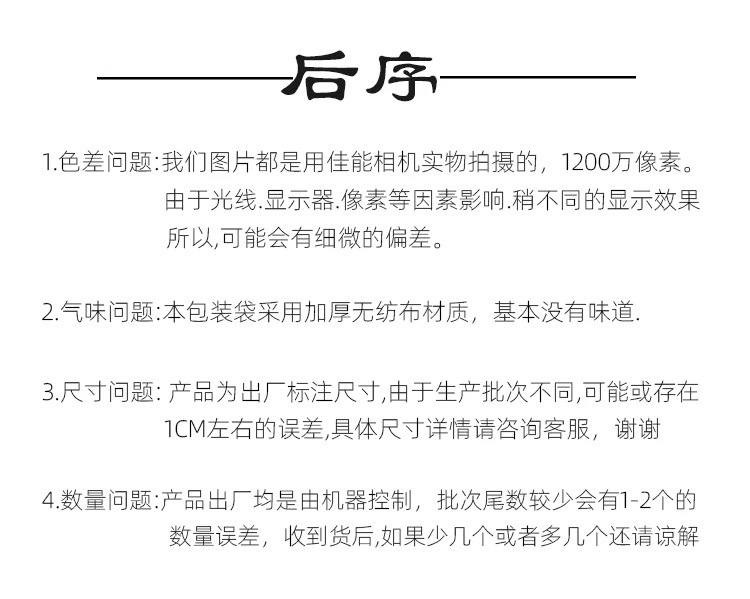 后序

1.色差问题:我们图片都是用佳能相机实物拍摄的，1200万像素。由于光线.显示器.像素等因素影响.稍不同的显示效果所以,可能会有细微的偏差。

2.气味问题:本包装袋采用加厚无纺布材质，基本没有味道.

3.尺寸问题: 产品为出厂标注尺寸,由于生产批次不同,可能或存在1CM左右的误差,具体尺寸详情请咨询客服，谢谢

4.数量问题:产品出厂均是由机器控制，批次尾数较少会有1-2个的数量误差，收到货后,如果少几个或者多几个还请谅解